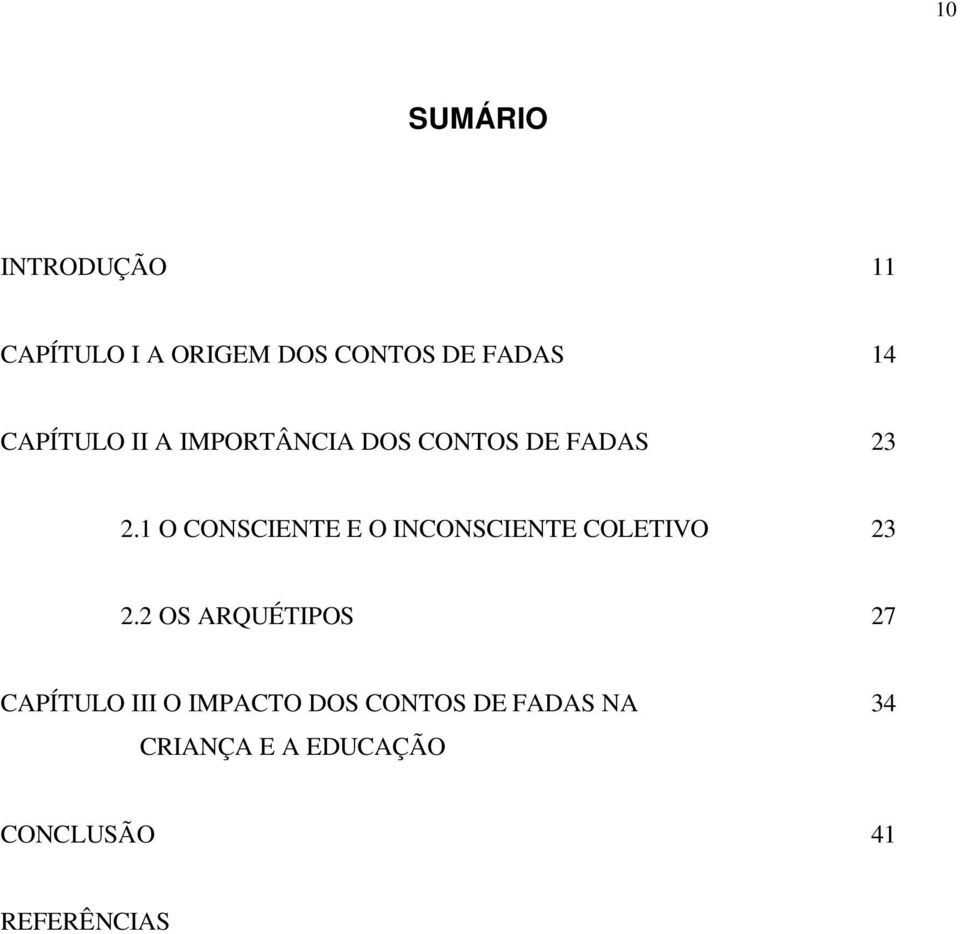 10

SUMÁRIO

INTRODUÇÃO 11

CAPÍTULO I A ORIGEM DOS CONTOS DE FADAS 14

CAPÍTULO II A IMPORTÂNCIA DOS CONTOS DE FADAS 23

2.1 O CONSCIENTE E O INCONSCIENTE COLETIVO 23

2.2 OS ARQUÉTIPOS 27

CAPÍTULO III O IMPACTO DOS CONTOS DE FADAS NA CRIANÇA E A EDUCAÇÃO 34

CONCLUSÃO 41

REFERÊNCIAS